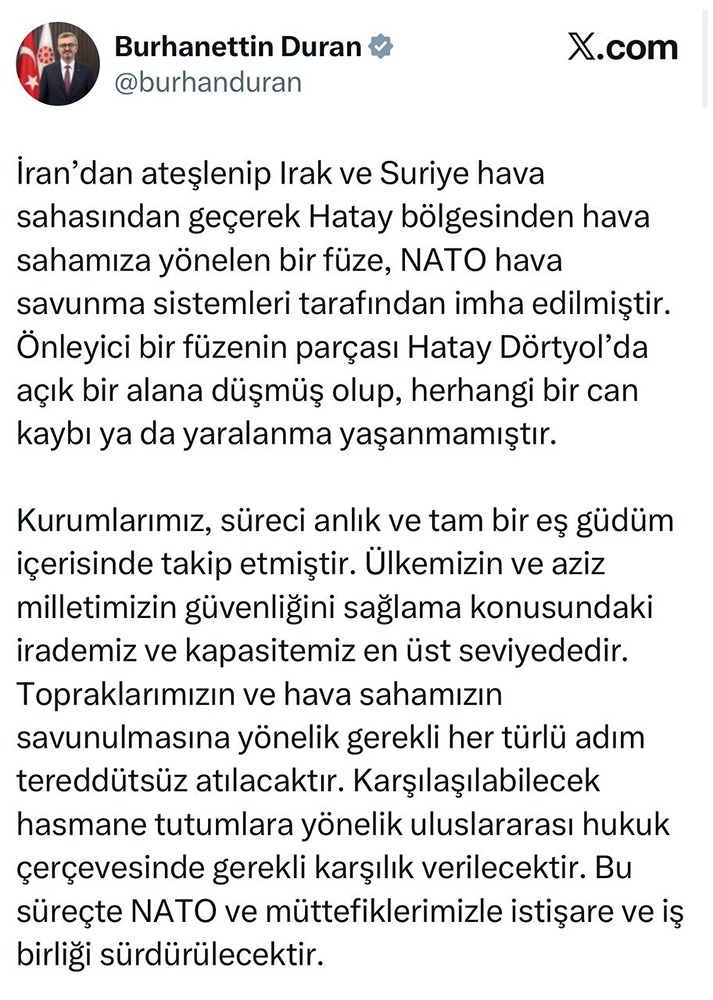 Burhanettin Duran
@burhanduran

𝕏.com

İran'dan ateşlenip Irak ve Suriye hava sahasından geçerek Hatay bölgesinden hava sahamıza yönelen bir füze, NATO hava savunma sistemleri tarafından imha edilmiştir. Önleyici bir füzenin parçası Hatay Dörtyol'da açık bir alana düşmüş olup, herhangi bir can kaybı ya da yaralanma yaşanmamıştır.

Kurumlarımız, süreci anlık ve tam bir eş güdüm içerisinde takip etmiştir. Ülkemizin ve aziz milletimizin güvenliğini sağlama konusundaki irademiz ve kapasitemiz en üst seviyededir. Topraklarımızın ve hava sahamızın savunulmasına yönelik gerekli her türlü adım tereddütsüz atılacaktır. Karşılaşılabilecek hasmane tutumlara yönelik uluslararası hukuk çerçevesinde gerekli karşılık verilecektir. Bu süreçte NATO ve müttefiklerimizle istişare ve iş birliği sürdürülecektir.